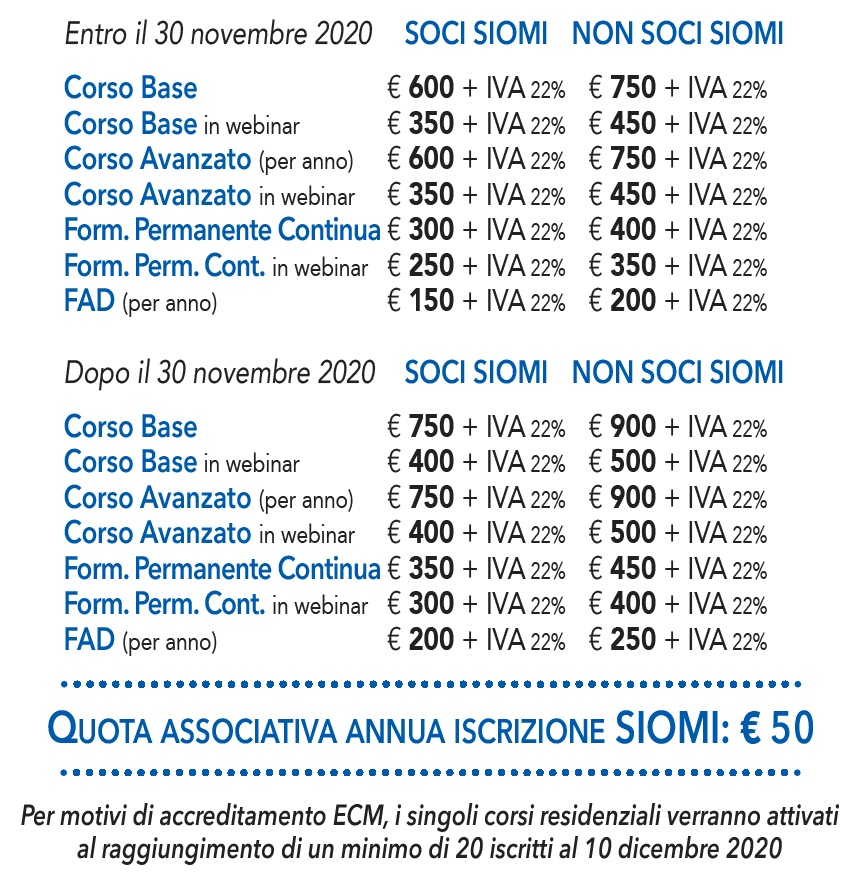 | Entro il 30 novembre 2020 | SOCI SIOMI | NON SOCI SIOMI |
|---|---|---|
| Corso Base | € 600 + IVA 22% | € 750 + IVA 22% |
| Corso Base in webinar | € 350 + IVA 22% | € 450 + IVA 22% |
| Corso Avanzato (per anno) | € 600 + IVA 22% | € 750 + IVA 22% |
| Corso Avanzato in webinar | € 350 + IVA 22% | € 450 + IVA 22% |
| Form. Permanente Continua | € 300 + IVA 22% | € 400 + IVA 22% |
| Form. Perm. Cont. in webinar | € 250 + IVA 22% | € 350 + IVA 22% |
| FAD (per anno) | € 150 + IVA 22% | € 200 + IVA 22% |

| Dopo il 30 novembre 2020 | SOCI SIOMI | NON SOCI SIOMI |
|---|---|---|
| Corso Base | € 750 + IVA 22% | € 900 + IVA 22% |
| Corso Base in webinar | € 400 + IVA 22% | € 500 + IVA 22% |
| Corso Avanzato (per anno) | € 750 + IVA 22% | € 900 + IVA 22% |
| Corso Avanzato in webinar | € 400 + IVA 22% | € 500 + IVA 22% |
| Form. Permanente Continua | € 350 + IVA 22% | € 450 + IVA 22% |
| Form. Perm. Cont. in webinar | € 300 + IVA 22% | € 400 + IVA 22% |
| FAD (per anno) | € 200 + IVA 22% | € 250 + IVA 22% |

QUOTA ASSOCIATIVA ANNUA ISCRIZIONE SIOMI: € 50

Per motivi di accreditamento ECM, i singoli corsi residenziali verranno attivati al raggiungimento di un minimo di 20 iscritti al 10 dicembre 2020